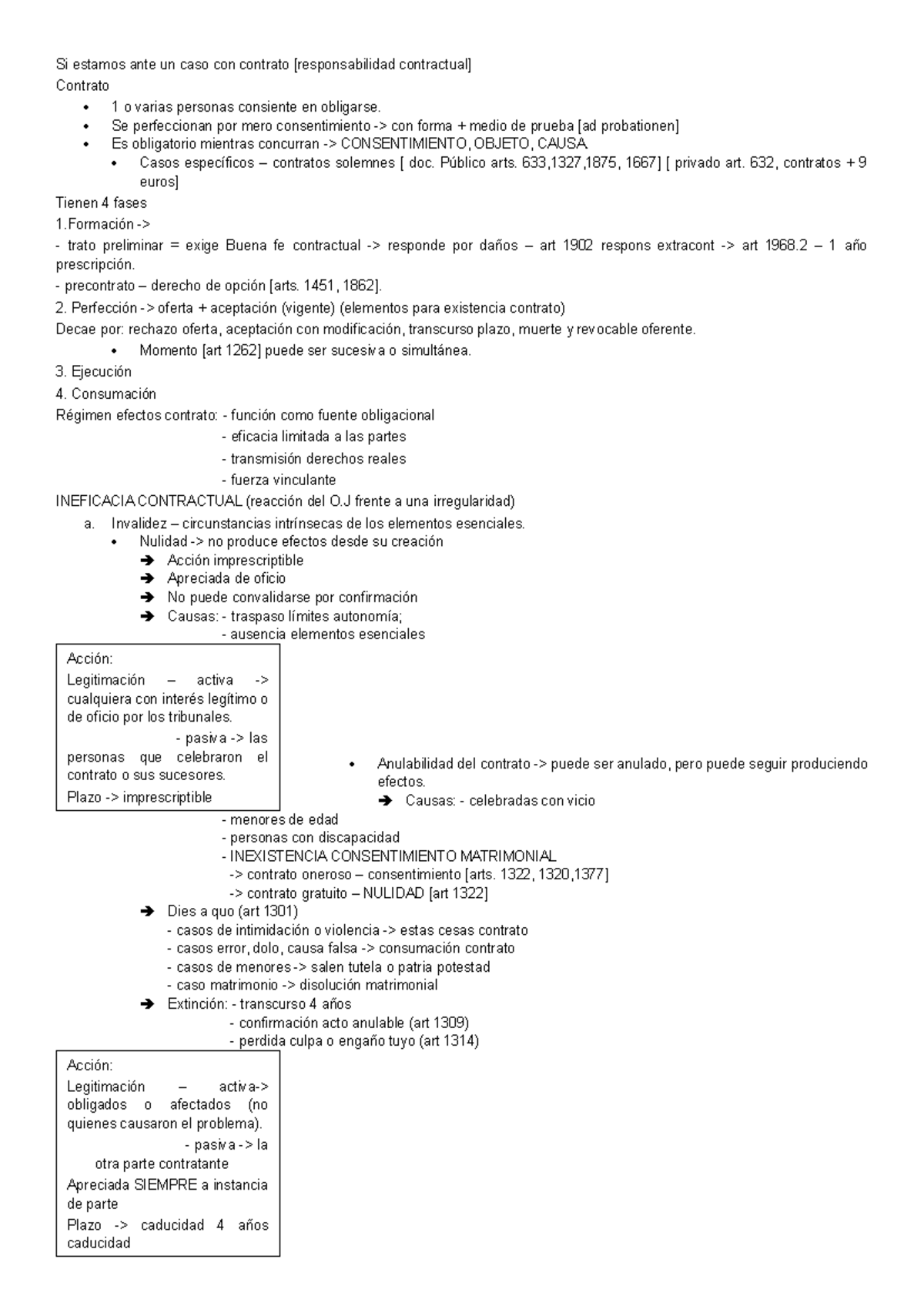 Si estamos ante un caso con contrato [responsabilidad contractual]
Contrato
• 1 o varias personas consiente en obligarse.
• Se perfeccionan por mero consentimiento -> con forma + medio de prueba [ad probationen]
• Es obligatorio mientras concurran -> CONSENTIMIENTO, OBJETO, CAUSA.
• Casos específicos – contratos solemnes [ doc. Público arts. 633,1327,1875, 1667] [ privado art. 632, contratos + 9 euros]
Tienen 4 fases
1.Formación ->
- trato preliminar = exige Buena fe contractual -> responde por daños – art 1902 respons extracont -> art 1968.2 – 1 año prescripción.
- precontrato – derecho de opción [arts. 1451, 1862].
2. Perfección -> oferta + aceptación (vigente) (elementos para existencia contrato)
Decae por: rechazo oferta, aceptación con modificación, transcurso plazo, muerte y revocable oferente.
• Momento [art 1262] puede ser sucesiva o simultánea.
3. Ejecución
4. Consumación
Régimen efectos contrato: - función como fuente obligacional
- eficacia limitada a las partes
- transmisión derechos reales
- fuerza vinculante
INEFICACIA CONTRACTUAL (reacción del O.J frente a una irregularidad)
a. Invalidez – circunstancias intrínsecas de los elementos esenciales.
• Nulidad -> no produce efectos desde su creación
➔ Acción imprescriptible
➔ Apreciada de oficio
➔ No puede convalidarse por confirmación
➔ Causas: - traspaso límites autonomía;
- ausencia elementos esenciales

Acción:
Legitimación – activa -> cualquiera con interés legítimo o de oficio por los tribunales.
- pasiva -> las personas que celebraron el contrato o sus sucesores.
Plazo -> imprescriptible

• Anulabilidad del contrato -> puede ser anulado, pero puede seguir produciendo efectos.
➔ Causas: - celebradas con vicio
- menores de edad
- personas con discapacidad
- INEXISTENCIA CONSENTIMIENTO MATRIMONIAL
-> contrato oneroso – consentimiento [arts. 1322, 1320,1377]
-> contrato gratuito – NULIDAD [art 1322]
➔ Dies a quo (art 1301)
- casos de intimidación o violencia -> estas cesas contrato
- casos error, dolo, causa falsa -> consumación contrato
- casos de menores -> salen tutela o patria potestad
- caso matrimonio -> disolución matrimonial
➔ Extinción: - transcurso 4 años
- confirmación acto anulable (art 1309)
- perdida culpa o engaño tuyo (art 1314)

Acción:
Legitimación – activa-> obligados o afectados (no quienes causaron el problema).
- pasiva -> la otra parte contratante
Apreciada SIEMPRE a instancia de parte
Plazo -> caducidad 4 años caducidad